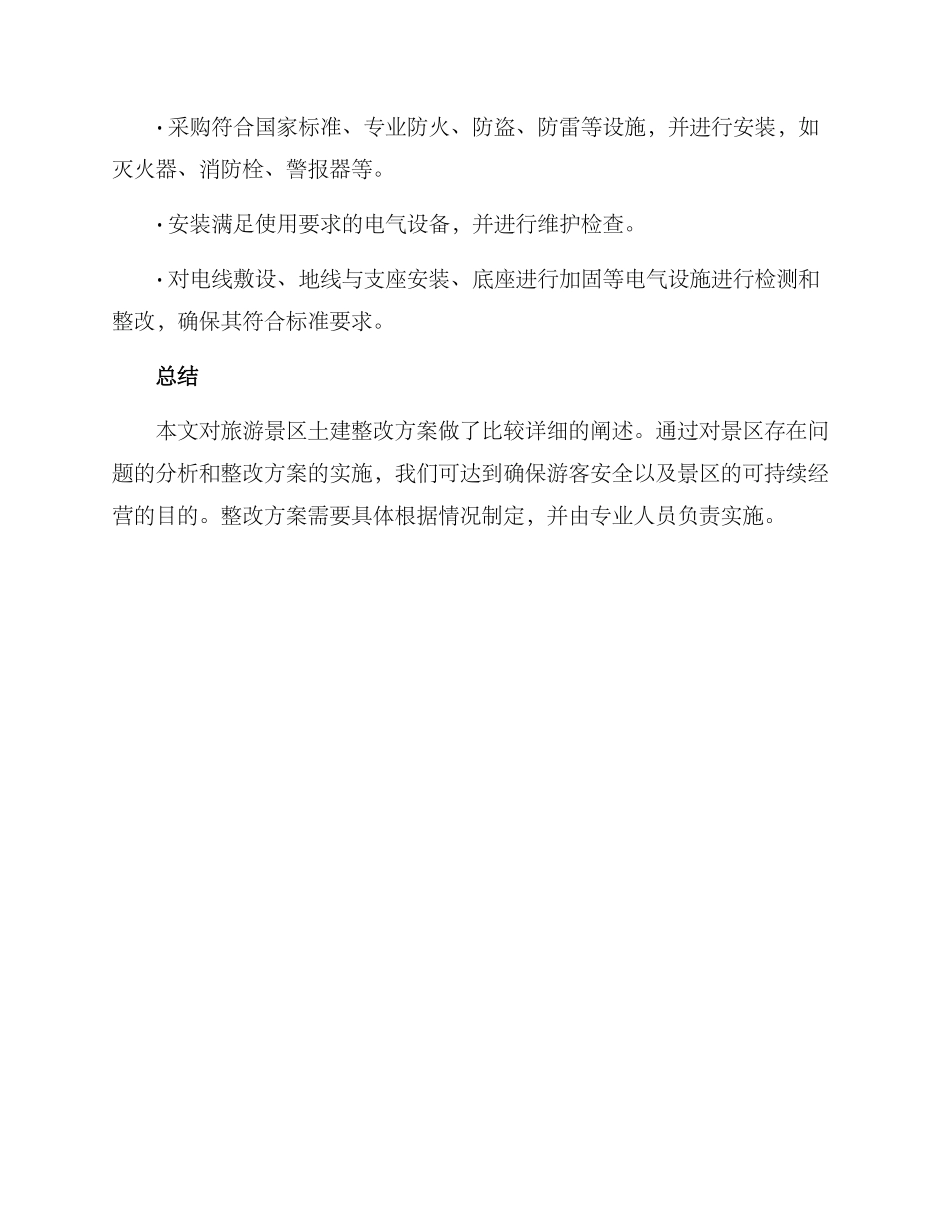 · 采购符合国家标准、专业防火、防盗、防雷等设施，并进行安装，如灭火器、消防栓、警报器等。

· 安装满足使用要求的电气设备，并进行维护检查。

· 对电线敷设、地线与支座安装、底座进行加固等电气设施进行检测和整改，确保其符合标准要求。

总结

本文对旅游景区土建整改方案做了比较详细的阐述。通过对景区存在问题的分析和整改方案的实施，我们可达到确保游客安全以及景区的可持续经营的目的。整改方案需要具体根据情况制定，并由专业人员负责实施。